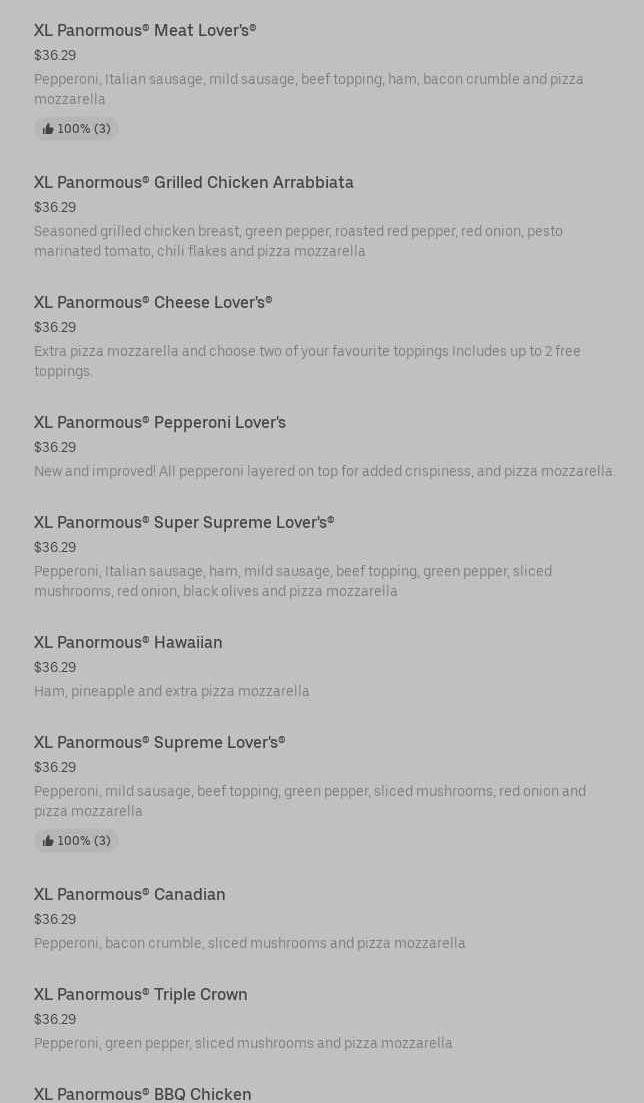 XL Panormous® Meat Lover's®
$36.29
Pepperoni, Italian sausage, mild sausage, beef topping, ham, bacon crumble and pizza mozzarella
100% (3)

XL Panormous® Grilled Chicken Arrabbiata
$36.29
Seasoned grilled chicken breast, green pepper, roasted red pepper, red onion, pesto marinated tomato, chili flakes and pizza mozzarella

XL Panormous® Cheese Lover's®
$36.29
Extra pizza mozzarella and choose two of your favourite toppings Includes up to 2 free toppings.

XL Panormous® Pepperoni Lover's
$36.29
New and improved! All pepperoni layered on top for added crispiness, and pizza mozzarella.

XL Panormous® Super Supreme Lover's®
$36.29
Pepperoni, Italian sausage, ham, mild sausage, beef topping, green pepper, sliced mushrooms, red onion, black olives and pizza mozzarella

XL Panormous® Hawaiian
$36.29
Ham, pineapple and extra pizza mozzarella

XL Panormous® Supreme Lover's®
$36.29
Pepperoni, mild sausage, beef topping, green pepper, sliced mushrooms, red onion and pizza mozzarella
100% (3)

XL Panormous® Canadian
$36.29
Pepperoni, bacon crumble, sliced mushrooms and pizza mozzarella

XL Panormous® Triple Crown
$36.29
Pepperoni, green pepper, sliced mushrooms and pizza mozzarella

XL Panormous® BBQ Chicken